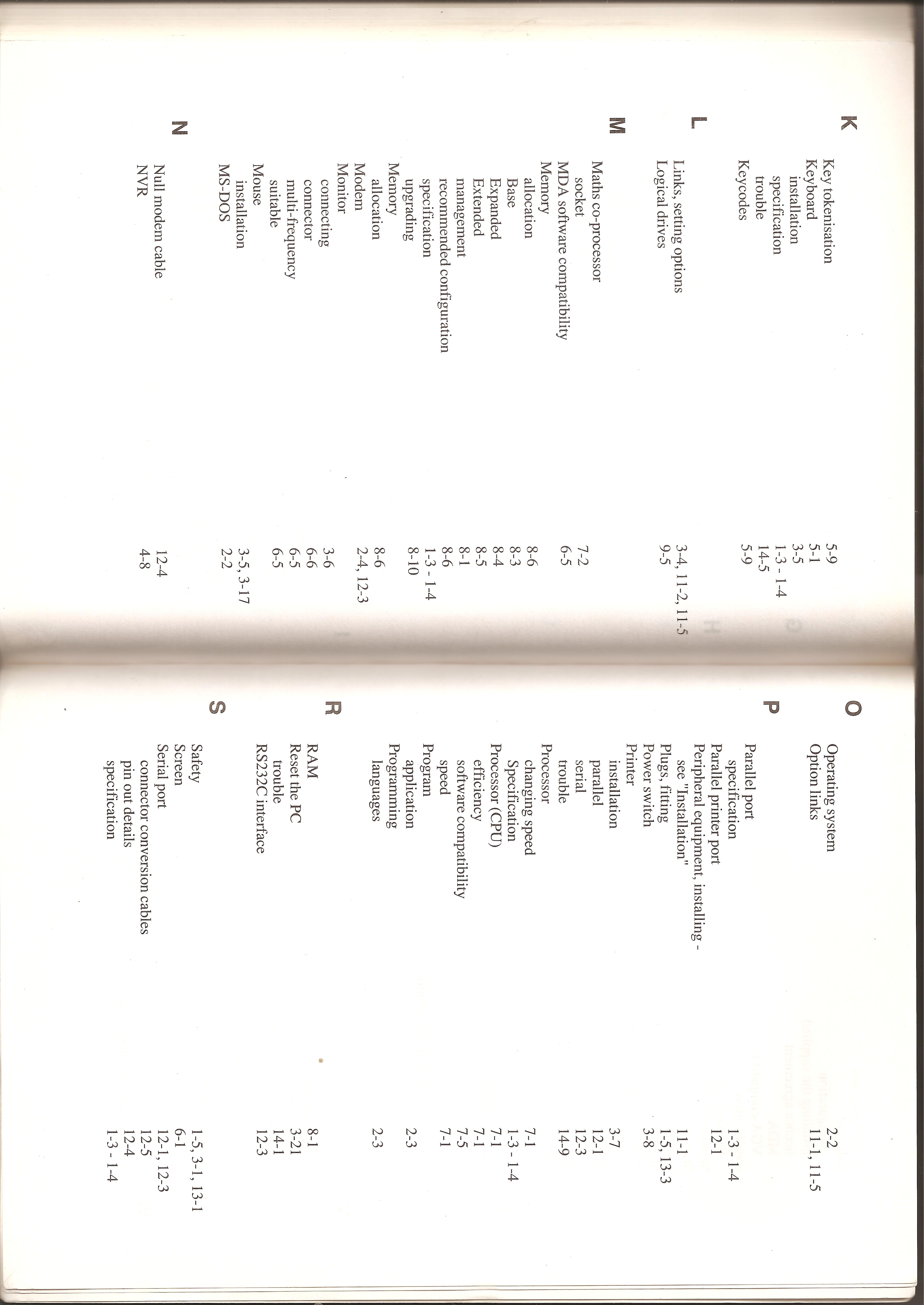 K

Key tokenisation 5-9
Keyboard 5-1
installation 3-5
specification 1-3 - 1-4
trouble 14-5
Keycodes 5-9

L

Links, setting options 3-4, 11-2, 11-5
Logical drives 9-5

M

Maths co-processor
socket 7-2
MDA software compatibility 6-5
Memory
allocation 8-6
Base 8-3
Expanded 8-4
Extended 8-5
management 8-1
recommended configuration 8-6
specification 1-3 - 1-4
upgrading 8-10
Memory
allocation 8-6
Modem 2-4, 12-3
Monitor
connecting 3-6
connector 6-6
multi-frequency 6-5
suitable 6-5
Mouse
installation 3-5, 3-17
MS-DOS 2-2

N

Null modem cable 12-4
NVR 4-8

O

Operating system 2-2
Option links 11-1, 11-5

P

Parallel port
specification 1-3 - 1-4
Parallel printer port 12-1
Peripheral equipment, installing - see "Installation"
Plugs, fitting 11-1
Power switch 1-5, 13-3
Printer 3-8
installation 3-7
parallel 12-1
serial 12-3
trouble 14-9
Processor
changing speed 7-1
Specification 1-3 - 1-4
Processor (CPU) 7-1
efficiency 7-1
software compatibility 7-5
speed 7-1
Program
application 2-3
Programming
languages 2-3

R

RAM 8-1
Reset the PC 3-21
trouble 14-1
RS232C interface 12-3

S

Safety 1-5, 3-1, 13-1
Screen 6-1
Serial port 12-1, 12-3
connector conversion cables 12-5
pin out details 12-4
specification 1-3 - 1-4